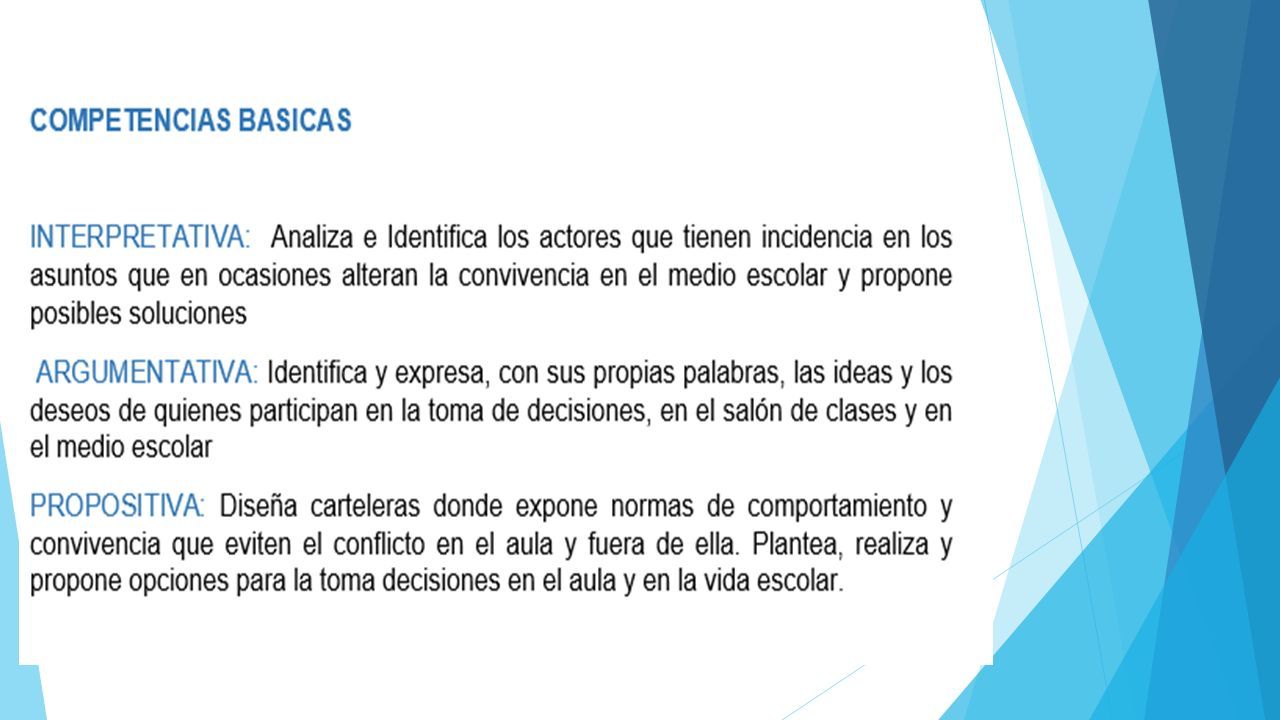 COMPETENCIAS BASICAS

INTERPRETATIVA: Analiza e Identifica los actores que tienen incidencia en los asuntos que en ocasiones alteran la convivencia en el medio escolar y propone posibles soluciones

ARGUMENTATIVA: Identifica y expresa, con sus propias palabras, las ideas y los deseos de quienes participan en la toma de decisiones, en el salón de clases y en el medio escolar

PROPOSITIVA: Diseña carteleras donde expone normas de comportamiento y convivencia que eviten el conflicto en el aula y fuera de ella. Plantea, realiza y propone opciones para la toma decisiones en el aula y en la vida escolar.